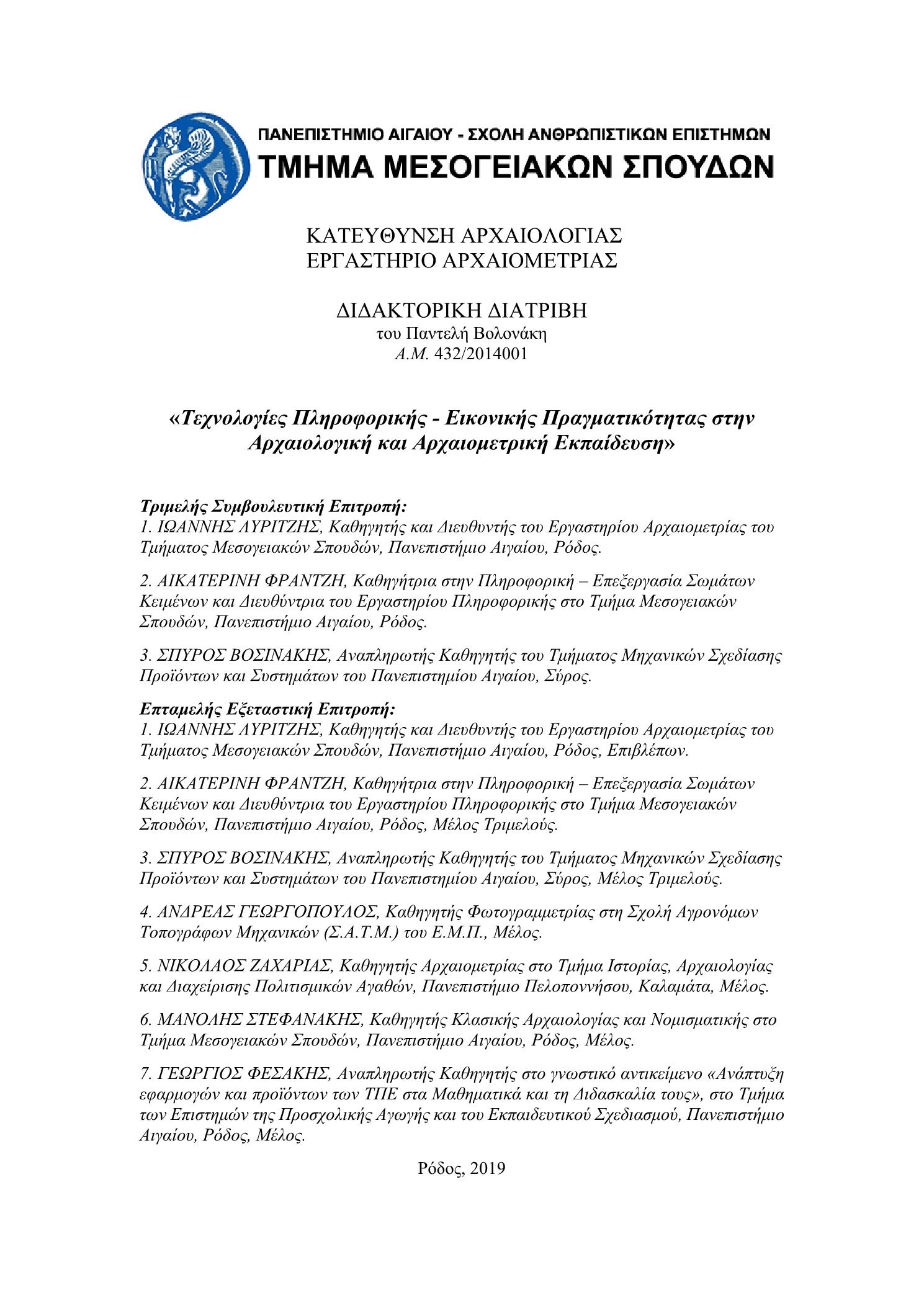 ΠΑΝΕΠΙΣΤΗΜΙΟ ΑΙΓΑΙΟΥ - ΣΧΟΛΗ ΑΝΘΡΩΠΙΣΤΙΚΩΝ ΕΠΙΣΤΗΜΩΝ
ΤΜΗΜΑ ΜΕΣΟΓΕΙΑΚΩΝ ΣΠΟΥΔΩΝ

ΚΑΤΕΥΘΥΝΣΗ ΑΡΧΑΙΟΛΟΓΙΑΣ
ΕΡΓΑΣΤΗΡΙΟ ΑΡΧΑΙΟΜΕΤΡΙΑΣ

ΔΙΔΑΚΤΟΡΙΚΗ ΔΙΑΤΡΙΒΗ
του Παντελή Βολονάκη
Α.Μ. 432/2014001

«Τεχνολογίες Πληροφορικής - Εικονικής Πραγματικότητας στην Αρχαιολογική και Αρχαιομετρική Εκπαίδευση»

Τριμελής Συμβουλευτική Επιτροπή:
1. ΙΩΑΝΝΗΣ ΛΥΡΙΤΖΗΣ, Καθηγητής και Διευθυντής του Εργαστηρίου Αρχαιομετρίας του Τμήματος Μεσογειακών Σπουδών, Πανεπιστήμιο Αιγαίου, Ρόδος.

2. ΑΙΚΑΤΕΡΙΝΗ ΦΡΑΝΤΖΗ, Καθηγήτρια στην Πληροφορική – Επεξεργασία Σωμάτων Κειμένων και Διευθύντρια του Εργαστηρίου Πληροφορικής στο Τμήμα Μεσογειακών Σπουδών, Πανεπιστήμιο Αιγαίου, Ρόδος.

3. ΣΠΥΡΟΣ ΒΟΣΙΝΑΚΗΣ, Αναπληρωτής Καθηγητής του Τμήματος Μηχανικών Σχεδίασης Προϊόντων και Συστημάτων του Πανεπιστημίου Αιγαίου, Σύρος.

Επταμελής Εξεταστική Επιτροπή:
1. ΙΩΑΝΝΗΣ ΛΥΡΙΤΖΗΣ, Καθηγητής και Διευθυντής του Εργαστηρίου Αρχαιομετρίας του Τμήματος Μεσογειακών Σπουδών, Πανεπιστήμιο Αιγαίου, Ρόδος, Επιβλέπων.

2. ΑΙΚΑΤΕΡΙΝΗ ΦΡΑΝΤΖΗ, Καθηγήτρια στην Πληροφορική – Επεξεργασία Σωμάτων Κειμένων και Διευθύντρια του Εργαστηρίου Πληροφορικής στο Τμήμα Μεσογειακών Σπουδών, Πανεπιστήμιο Αιγαίου, Ρόδος, Μέλος Τριμελούς.

3. ΣΠΥΡΟΣ ΒΟΣΙΝΑΚΗΣ, Αναπληρωτής Καθηγητής του Τμήματος Μηχανικών Σχεδίασης Προϊόντων και Συστημάτων του Πανεπιστημίου Αιγαίου, Σύρος, Μέλος Τριμελούς.

4. ΑΝΔΡΕΑΣ ΓΕΩΡΓΟΠΟΥΛΟΣ, Καθηγητής Φωτογραμμετρίας στη Σχολή Αγρονόμων Τοπογράφων Μηχανικών (Σ.Α.Τ.Μ.) του Ε.Μ.Π., Μέλος.

5. ΝΙΚΟΛΑΟΣ ΖΑΧΑΡΙΑΣ, Καθηγητής Αρχαιομετρίας στο Τμήμα Ιστορίας, Αρχαιολογίας και Διαχείρισης Πολιτισμικών Αγαθών, Πανεπιστήμιο Πελοποννήσου, Καλαμάτα, Μέλος.

6. ΜΑΝΟΛΗΣ ΣΤΕΦΑΝΑΚΗΣ, Καθηγητής Κλασικής Αρχαιολογίας και Νομισματικής στο Τμήμα Μεσογειακών Σπουδών, Πανεπιστήμιο Αιγαίου, Ρόδος, Μέλος.

7. ΓΕΩΡΓΙΟΣ ΦΕΣΑΚΗΣ, Αναπληρωτής Καθηγητής στο γνωστικό αντικείμενο «Ανάπτυξη εφαρμογών και προϊόντων των ΤΠΕ στα Μαθηματικά και τη Διδασκαλία τους», στο Τμήμα των Επιστημών της Προσχολικής Αγωγής και του Εκπαιδευτικού Σχεδιασμού, Πανεπιστήμιο Αιγαίου, Ρόδος, Μέλος.

Ρόδος, 2019